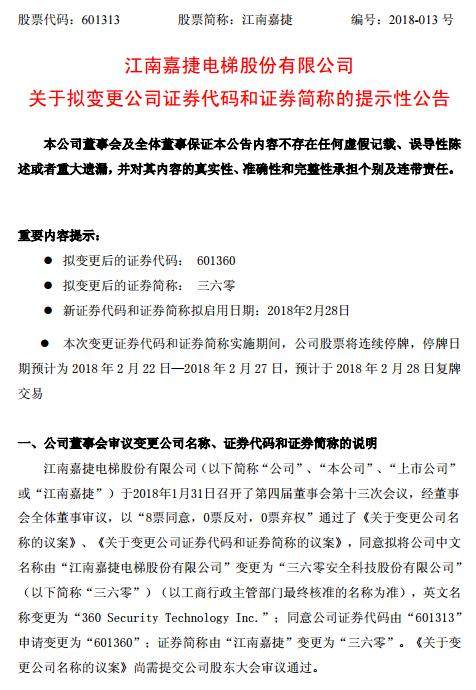 股票代码：601313　　股票简称：江南嘉捷　　编号：2018-013 号

江南嘉捷电梯股份有限公司
关于拟变更公司证券代码和证券简称的提示性公告

本公司董事会及全体董事保证本公告内容不存在任何虚假记载、误导性陈述或者重大遗漏，并对其内容的真实性、准确性和完整性承担个别及连带责任。

重要内容提示：

● 拟变更后的证券代码：　601360

● 拟变更后的证券简称：　三六零

● 新证券代码和证券简称拟启用日期：2018年2月28日

● 本次变更证券代码和证券简称实施期间，公司股票将连续停牌，停牌日期预计为 2018 年 2 月 22 日—2018 年 2 月 27 日，预计于 2018 年 2 月 28 日复牌交易

一、公司董事会审议变更公司名称、证券代码和证券简称的说明

江南嘉捷电梯股份有限公司（以下简称“公司”、“本公司”、“上市公司”或“江南嘉捷”）于2018年1月31日召开了第四届董事会第十三次会议，经董事会全体董事审议，以“8票同意，0票反对，0票弃权”通过了《关于变更公司名称的议案》、《关于变更公司证券代码和证券简称的议案》，同意拟将公司中文名称由“江南嘉捷电梯股份有限公司”变更为“三六零安全科技股份有限公司”（以下简称“三六零”）（以工商行政主管部门最终核准的名称为准），英文名称变更为“360 Security Technology Inc.”；同意公司证券代码由“601313”申请变更为“601360”；证券简称由“江南嘉捷”变更为“三六零”。《关于变更公司名称的议案》尚需提交公司股东大会审议通过。